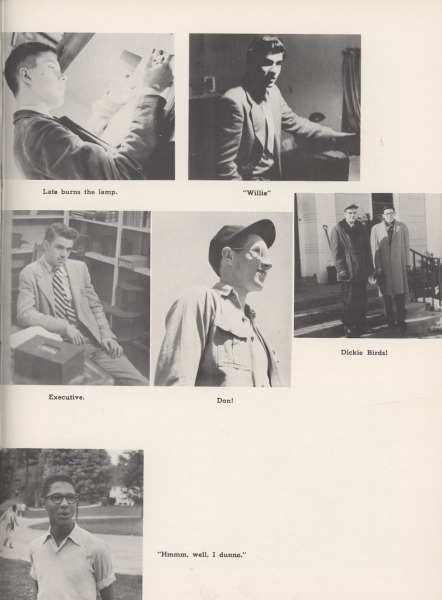 Late burns the lamp.

"Willie"

Dickie Birds!

Executive.

Don!

"Hmmm, well, I dunno."